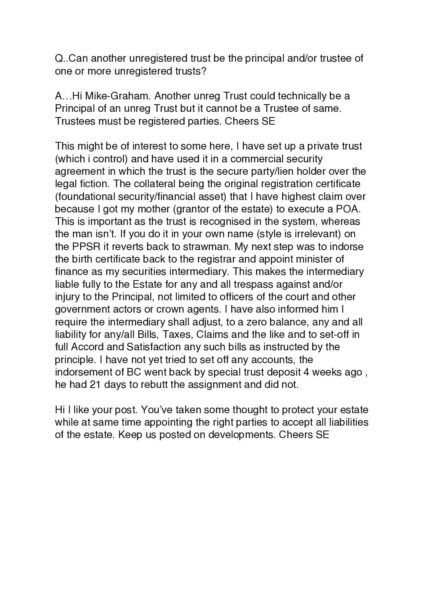 Q..Can another unregistered trust be the principal and/or trustee of one or more unregistered trusts?

A…Hi Mike-Graham. Another unreg Trust could technically be a Principal of an unreg Trust but it cannot be a Trustee of same. Trustees must be registered parties. Cheers SE

This might be of interest to some here, I have set up a private trust (which i control) and have used it in a commercial security agreement in which the trust is the secure party/lien holder over the legal fiction. The collateral being the original registration certificate (foundational security/financial asset) that I have highest claim over because I got my mother (grantor of the estate) to execute a POA. This is important as the trust is recognised in the system, whereas the man isn't. If you do it in your own name (style is irrelevant) on the PPSR it reverts back to strawman. My next step was to indorse the birth certificate back to the registrar and appoint minister of finance as my securities intermediary. This makes the intermediary liable fully to the Estate for any and all trespass against and/or injury to the Principal, not limited to officers of the court and other government actors or crown agents. I have also informed him I require the intermediary shall adjust, to a zero balance, any and all liability for any/all Bills, Taxes, Claims and the like and to set-off in full Accord and Satisfaction any such bills as instructed by the principle. I have not yet tried to set off any accounts, the indorsement of BC went back by special trust deposit 4 weeks ago , he had 21 days to rebutt the assignment and did not.

Hi I like your post. You've taken some thought to protect your estate while at same time appointing the right parties to accept all liabilities of the estate. Keep us posted on developments. Cheers SE